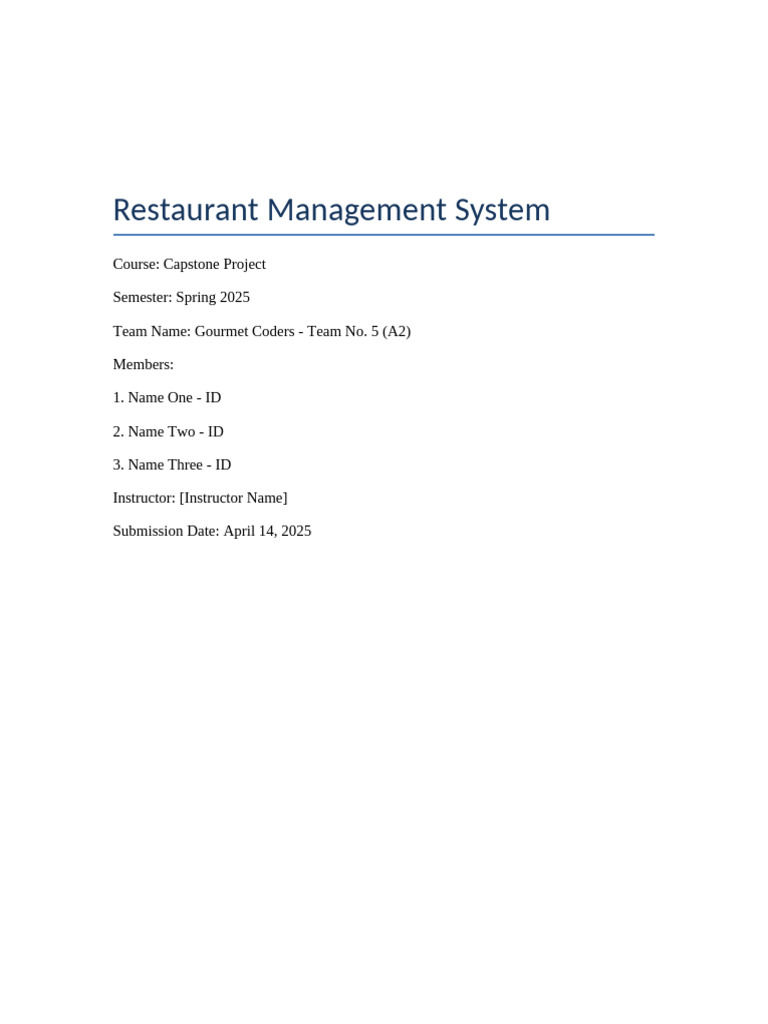 Restaurant Management System

Course: Capstone Project

Semester: Spring 2025

Team Name: Gourmet Coders - Team No. 5 (A2)

Members:

1. Name One - ID

2. Name Two - ID

3. Name Three - ID

Instructor: [Instructor Name]

Submission Date: April 14, 2025